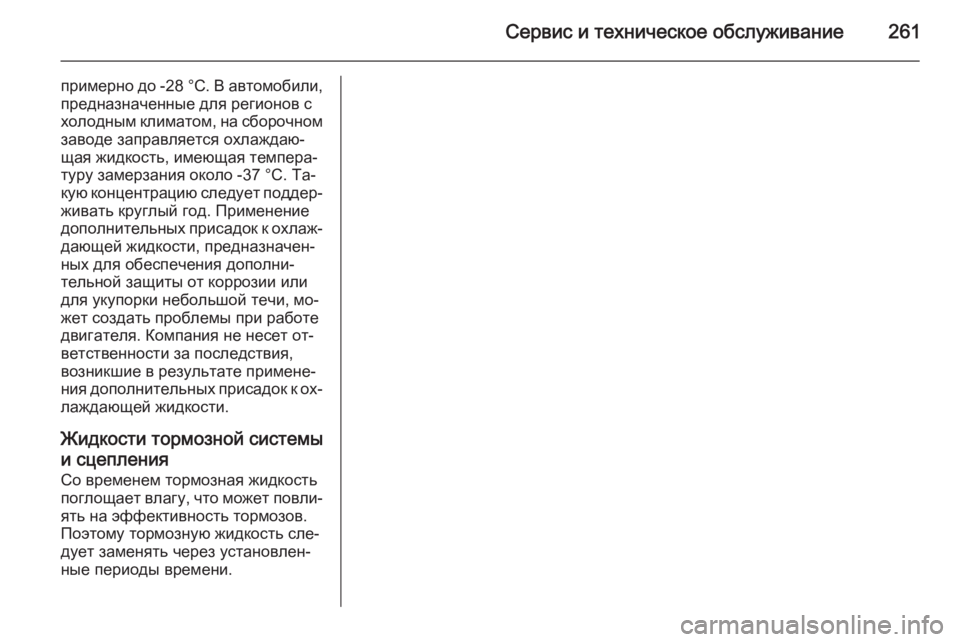 Сервис и техническое обслуживание 261

примерно до -28 °C. В автомобили, предназначенные для регионов с холодным климатом, на сборочном заводе заправляется охлаждающая жидкость, имеющая температуру замерзания около -37 °C. Такую концентрацию следует поддерживать круглый год. Применение дополнительных присадок к охлаждающей жидкости, предназначенных для обеспечения дополнительной защиты от коррозии или для укупорки небольшой течи, может создать проблемы при работе двигателя. Компания не несет ответственности за последствия, возникшие в результате применения дополнительных присадок к охлаждающей жидкости.

Жидкости тормозной системы и сцепления
Со временем тормозная жидкость поглощает влагу, что может повлиять на эффективность тормозов. Поэтому тормозную жидкость следует заменять через установленные периоды времени.

carmanualsonline.info